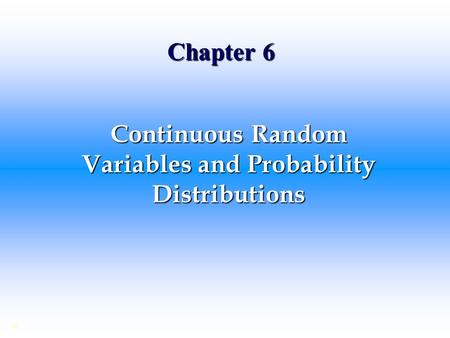 Chapter 6

Continuous Random Variables and Probability Distributions